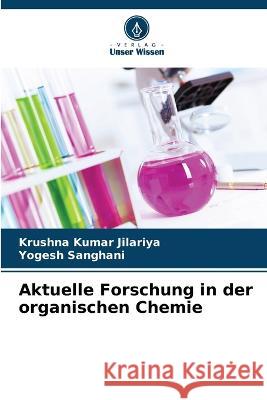 VERLAG
Unser Wissen

Krushna Kumar Jilariya
Yogesh Sanghani

Aktuelle Forschung in der organischen Chemie

Kraina Książek